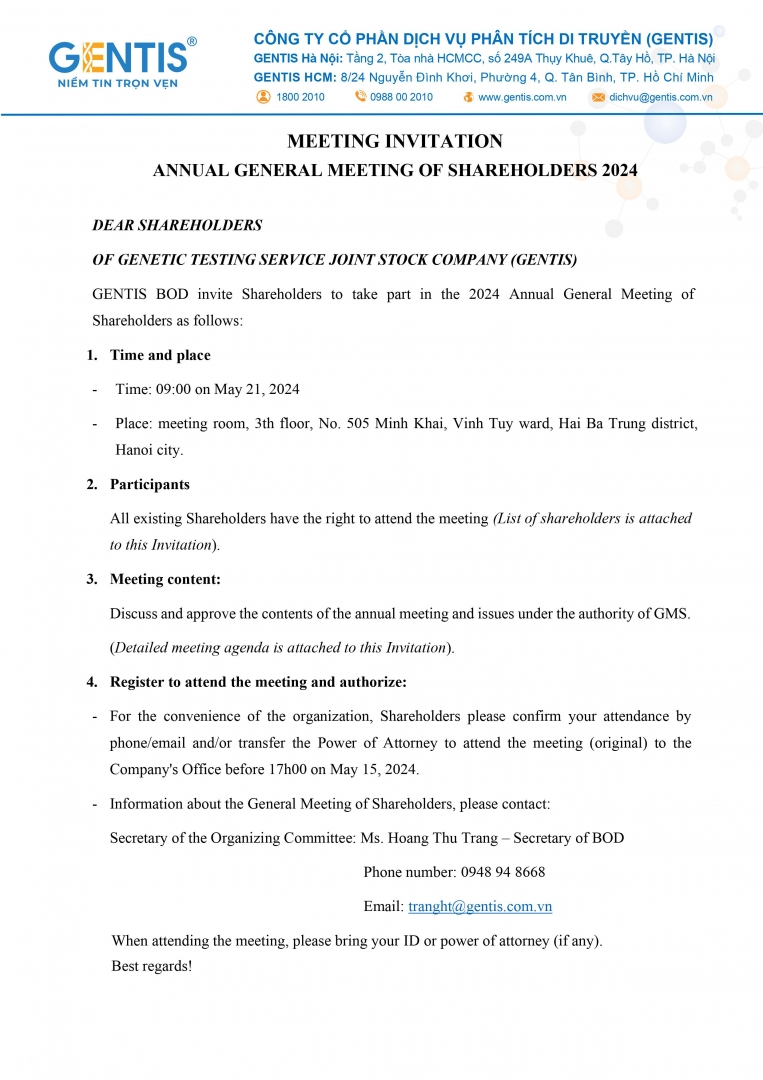 GENTIS®
NIỀM TIN TRỌN VẸN

CÔNG TY CỔ PHẦN DỊCH VỤ PHÂN TÍCH DI TRUYỀN (GENTIS)
GENTIS Hà Nội: Tầng 2, Tòa nhà HCMCC, số 249A Thụy Khuê, Q.Tây Hồ, TP. Hà Nội
GENTIS HCM: 8/24 Nguyễn Đình Khơi, Phường 4, Q. Tân Bình, TP. Hồ Chí Minh
1800 2010   0988 00 2010   www.gentis.com.vn   dichvu@gentis.com.vn

MEETING INVITATION
ANNUAL GENERAL MEETING OF SHAREHOLDERS 2024

DEAR SHAREHOLDERS

OF GENETIC TESTING SERVICE JOINT STOCK COMPANY (GENTIS)

GENTIS BOD invite Shareholders to take part in the 2024 Annual General Meeting of Shareholders as follows:

1. Time and place

- Time: 09:00 on May 21, 2024

- Place: meeting room, 3th floor, No. 505 Minh Khai, Vinh Tuy ward, Hai Ba Trung district, Hanoi city.

2. Participants

All existing Shareholders have the right to attend the meeting (List of shareholders is attached to this Invitation).

3. Meeting content:

Discuss and approve the contents of the annual meeting and issues under the authority of GMS.

(Detailed meeting agenda is attached to this Invitation).

4. Register to attend the meeting and authorize:

- For the convenience of the organization, Shareholders please confirm your attendance by phone/email and/or transfer the Power of Attorney to attend the meeting (original) to the Company's Office before 17h00 on May 15, 2024.

- Information about the General Meeting of Shareholders, please contact:

Secretary of the Organizing Committee: Ms. Hoang Thu Trang – Secretary of BOD

Phone number: 0948 94 8668

Email: tranght@gentis.com.vn

When attending the meeting, please bring your ID or power of attorney (if any).
Best regards!